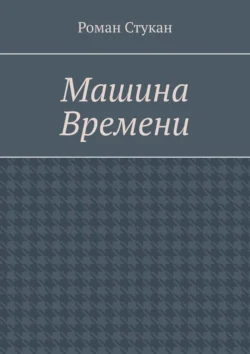 Роман Стукан

Машина Времени